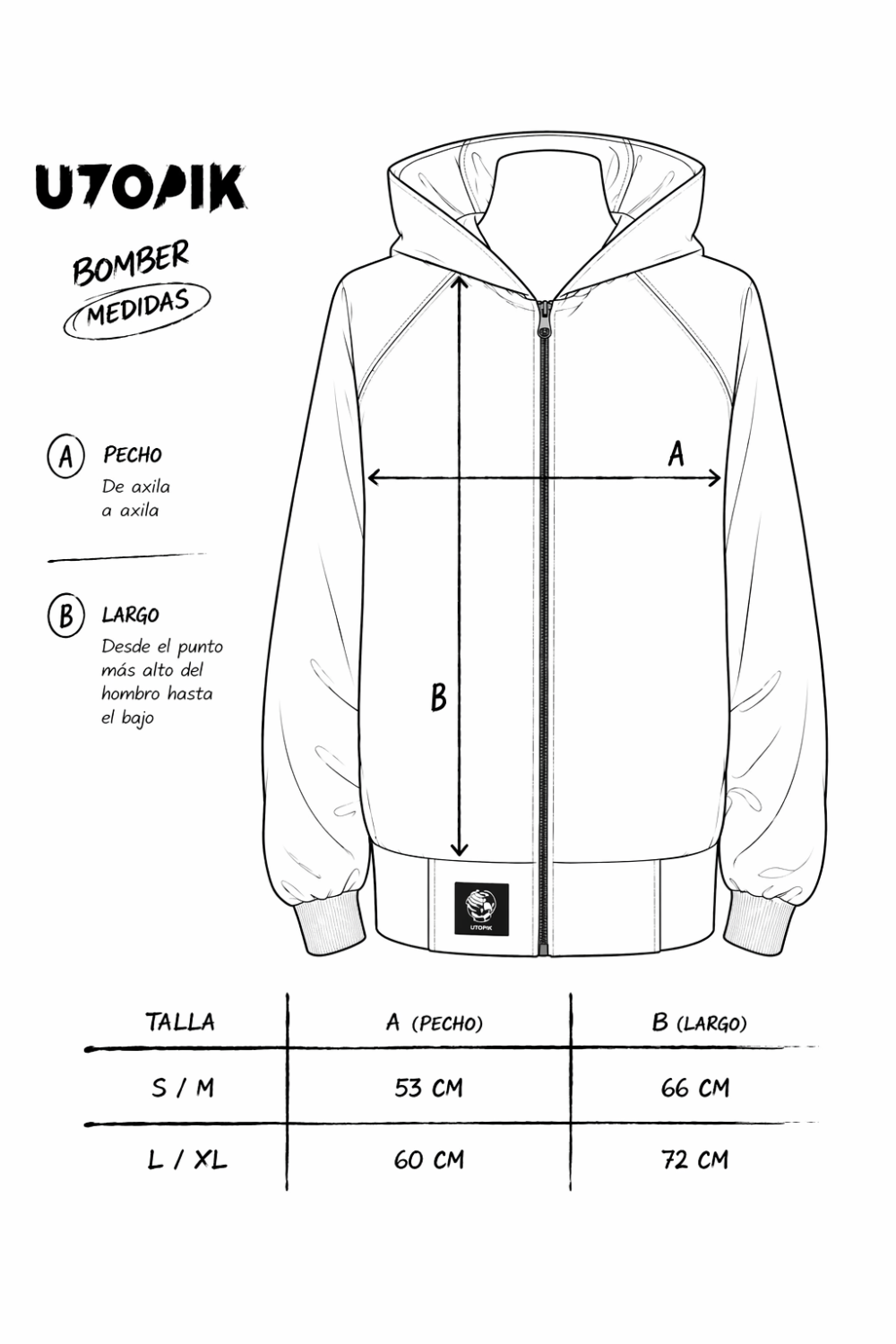 UTOPIK

BOMBER
MEDIDAS

A PECHO
De axila a axila

B LARGO
Desde el punto más alto del hombro hasta el bajo

A

B

UTOPIK

| TALLA | A (PECHO) | B (LARGO) |
|---|---|---|
| S / M | 53 CM | 66 CM |
| L / XL | 60 CM | 72 CM |